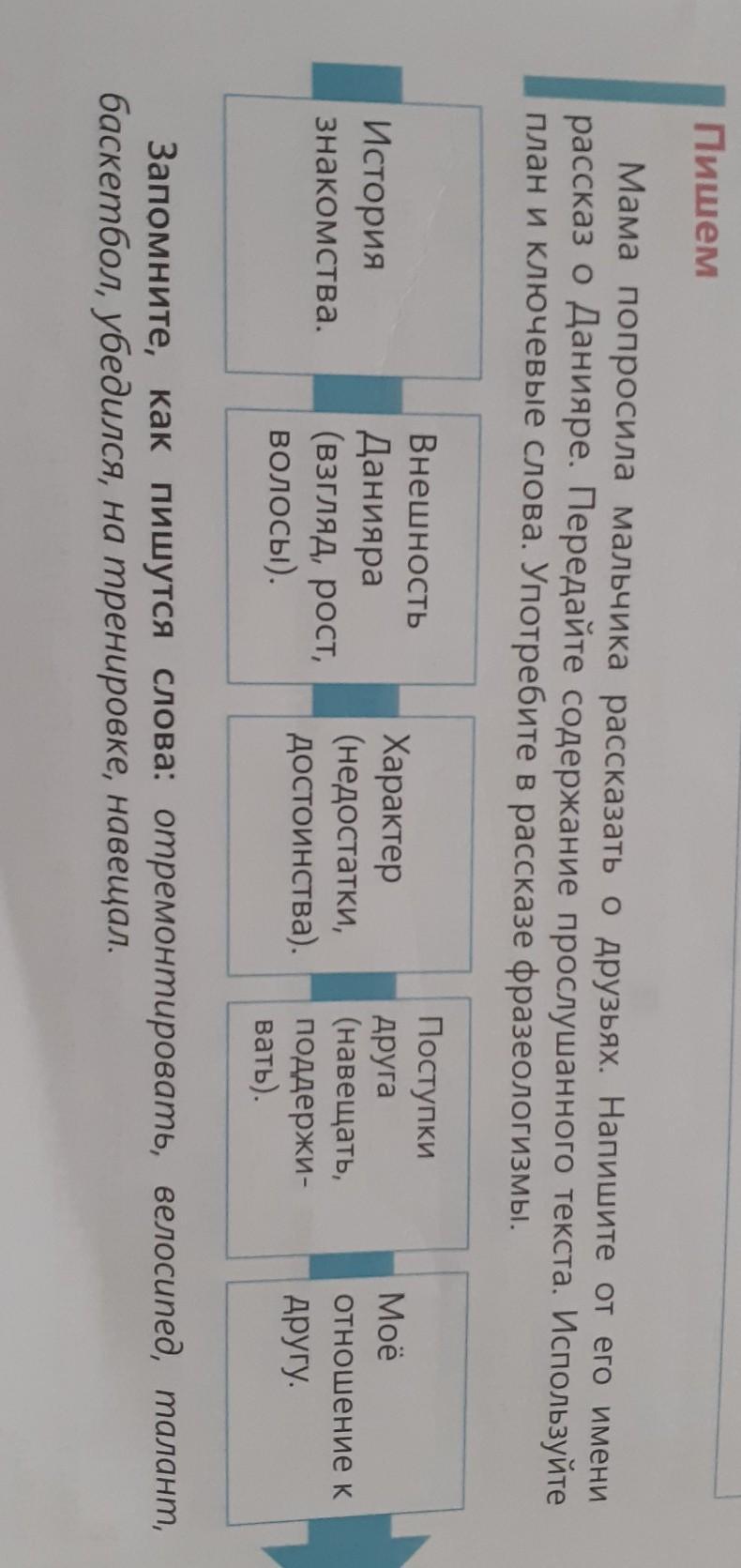 Пишем

Мама попросила мальчика рассказать о друзьях. Напишите от его имени рассказ о Данияре. Передайте содержание прослушанного текста. Используйте план и ключевые слова. Употребите в рассказе фразеологизмы.

История знакомства.

Внешность Данияра (взгляд, рост, волосы).

Характер (недостатки, достоинства).

Поступки друга (навещать, поддерживать).

Моё отношение к другу.

Запомните, как пишутся слова: отремонтировать, велосипед, талант, баскетбол, убедился, на тренировке, навещал.